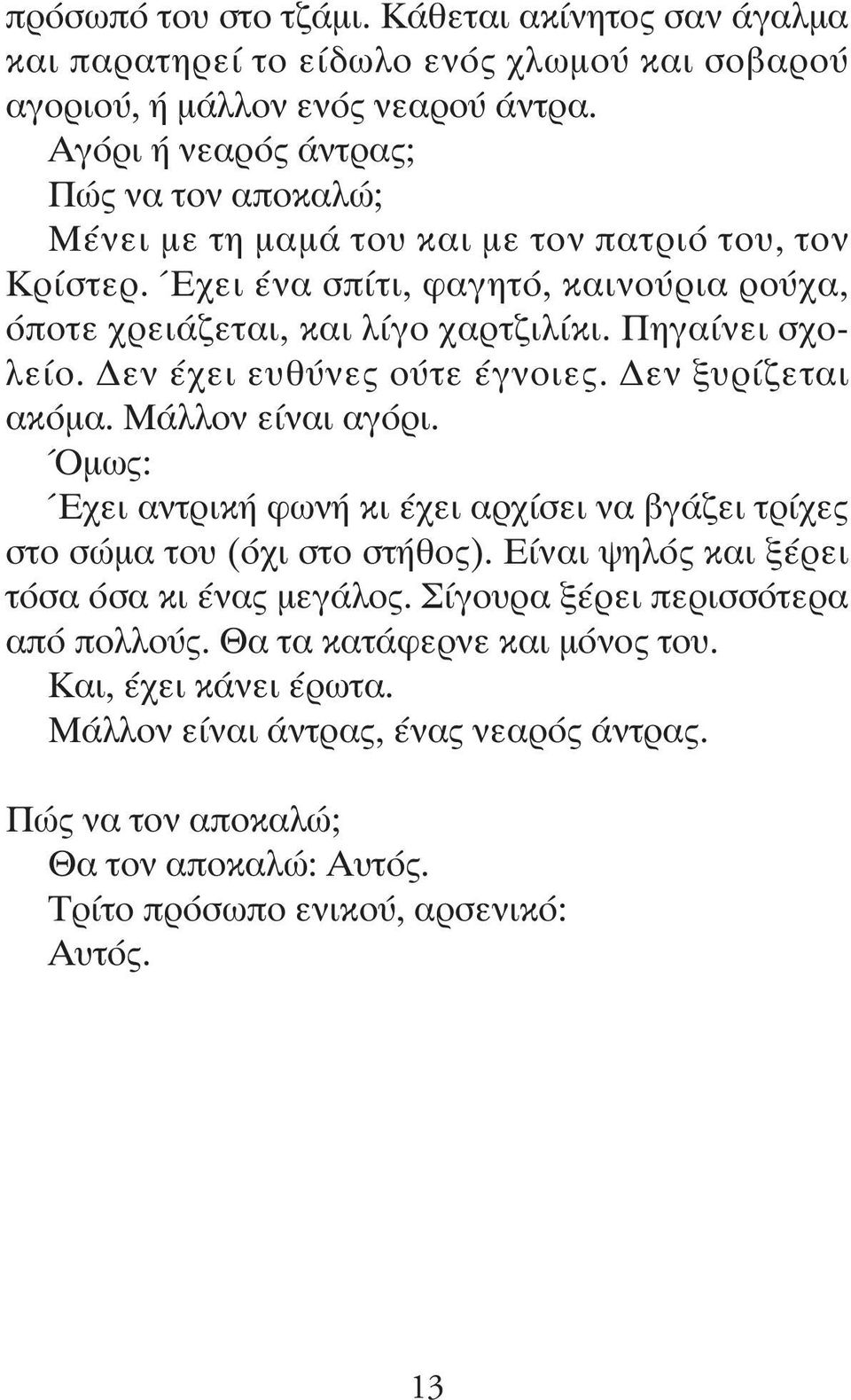 πρόσωπό του στο τζάμι. Κάθεται ακίνητος σαν άγαλμα και παρατηρεί το είδωλο ενός χλωμού και σοβαρού αγοριού, ή μάλλον ενός νεαρού άντρα.

Αγόρι ή νεαρός άντρας;

Πώς να τον αποκαλώ;

Μένει με τη μαμά του και με τον πατριό του, τον Κρίστερ. Έχει ένα σπίτι, φαγητό, καινούρια ρούχα, όποτε χρειάζεται, και λίγο χαρτζιλίκι. Πηγαίνει σχολείο. Δεν έχει ευθύνες ούτε έγνοιες. Δεν ξυρίζεται ακόμα. Μάλλον είναι αγόρι.

Όμως:

Έχει αντρική φωνή κι έχει αρχίσει να βγάζει τρίχες στο σώμα του (όχι στο στήθος). Είναι ψηλός και ξέρει τόσα όσα κι ένας μεγάλος. Σίγουρα ξέρει περισσότερα από πολλούς. Θα τα κατάφερνε και μόνος του.

Και, έχει κάνει έρωτα.

Μάλλον είναι άντρας, ένας νεαρός άντρας.

Πώς να τον αποκαλώ;

Θα τον αποκαλώ: Αυτός.

Τρίτο πρόσωπο ενικού, αρσενικό:

Αυτός.

13